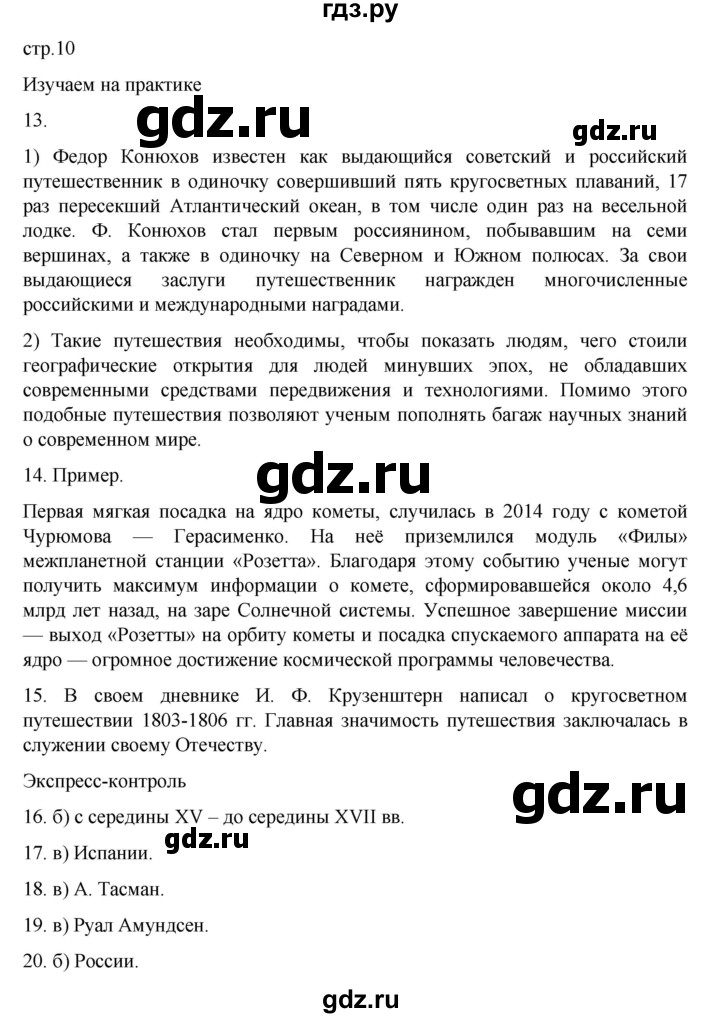 гдз.ру

стр.10

Изучаем на практике

13.

gdz.ru

gdz.ru

1) Федор Конюхов известен как выдающийся советский и российский путешественник в одиночку совершивший пять кругосветных плаваний, 17 раз пересекший Атлантический океан, в том числе один раз на весельной лодке. Ф. Конюхов стал первым россиянином, побывавшим на семи вершинах, а также в одиночку на Северном и Южном полюсах. За свои выдающиеся заслуги путешественник награжден многочисленные российскими и международными наградами.

2) Такие путешествия необходимы, чтобы показать людям, чего стоили географические открытия для людей минувших эпох, не обладавших современными средствами передвижения и технологиями. Помимо этого подобные путешествия позволяют ученым пополнять багаж научных знаний о современном мире.

14. Пример.

gdz.ru

Первая мягкая посадка на ядро кометы, случилась в 2014 году с кометой Чурюмова — Герасименко. На неё приземлился модуль «Филы» межпланетной станции «Розетта». Благодаря этому событию ученые могут получить максимум информации о комете, сформировавшейся около 4,6 млрд лет назад, на заре Солнечной системы. Успешное завершение миссии — выход «Розетты» на орбиту кометы и посадка спускаемого аппарата на её ядро — огромное достижение космической программы человечества.

15. В своем дневнике И. Ф. Крузенштерн написал о кругосветном путешествии 1803-1806 гг. Главная значимость путешествия заключалась в служении своему Отечеству.

Экспресс-контроль

gdz.ru

16. б) с середины XV – до середины XVII вв.

17. в) Испании.

gdz.ru

18. в) А. Тасман.

19. в) Руал Амундсен.

20. б) России.

gdz.ru